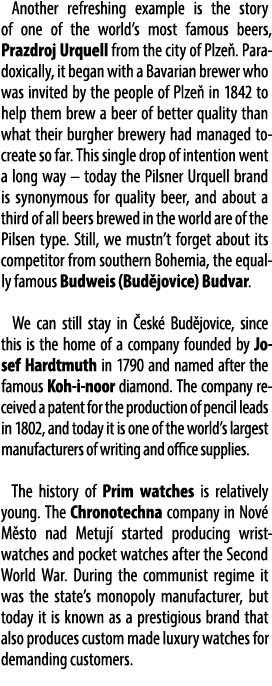 Another refreshing example is the story of one of the world's most famous beers, Prazdroj Urquell from the city of Plzeň. Paradoxically, it began with a Bavarian brewer who was invited by the people of Plzeň in 1842 to help them brew a beer of better quality than what their burgher brewery had managed to create so far. This single drop of intention went a long way – today the Pilsner Urquell brand is synonymous for quality beer, and about a third of all beers brewed in the world are of the Pilsen type. Still, we mustn't forget about its competitor from southern Bohemia, the equally famous Budweis (Budějovice) Budvar.

We can still stay in České Budějovice, since this is the home of a company founded by Josef Hardtmuth in 1790 and named after the famous Koh-i-noor diamond. The company received a patent for the production of pencil leads in 1802, and today it is one of the world's largest manufacturers of writing and office supplies.

The history of Prim watches is relatively young. The Chronotechna company in Nové Město nad Metují started producing wristwatches and pocket watches after the Second World War. During the communist regime it was the state's monopoly manufacturer, but today it is known as a prestigious brand that also produces custom made luxury watches for demanding customers.